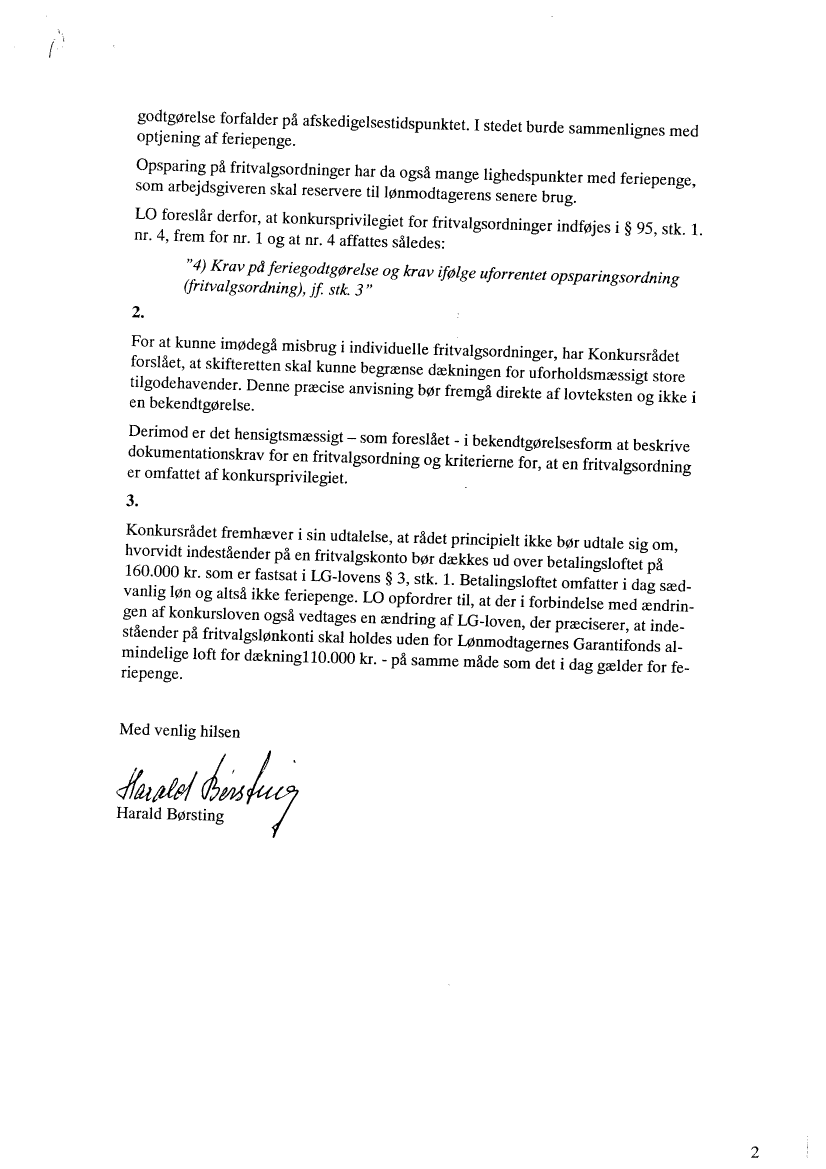 godtgørelse forfalder på afskedigelsestidspunktet. I stedet burde sammenlignes med optjening af feriepenge.

Opsparing på fritvalgsordninger har da også mange lighedspunkter med feriepenge, som arbejdsgiveren skal reservere til lønmodtagerens senere brug.

LO foreslår derfor, at konkursprivilegiet for fritvalgsordninger indføjes i § 95, stk. 1. nr. 4, frem for nr. 1 og at nr. 4 affattes således:

"4) Krav på feriegodtgørelse og krav ifølge uforrentet opsparingsordning (fritvalgsordning), jf. stk. 3"

2.

For at kunne imødegå misbrug i individuelle fritvalgsordninger, har Konkursrådet forslået, at skifteretten skal kunne begrænse dækningen for uforholdsmæssigt store tilgodehavender. Denne præcise anvisning bør fremgå direkte af lovteksten og ikke i en bekendtgørelse.

Derimod er det hensigtsmæssigt – som foreslået - i bekendtgørelsesform at beskrive dokumentationskrav for en fritvalgsordning og kriterierne for, at en fritvalgsordning er omfattet af konkursprivilegiet.

3.

Konkursrådet fremhæver i sin udtalelse, at rådet principielt ikke bør udtale sig om, hvorvidt indeståender på en fritvalgskonto bør dækkes ud over betalingsloftet på 160.000 kr. som er fastsat i LG-lovens § 3, stk. 1. Betalingsloftet omfatter i dag sædvanlig løn og altså ikke feriepenge. LO opfordrer til, at der i forbindelse med ændringen af konkursloven også vedtages en ændring af LG-loven, der præciserer, at indeståender på fritvalgslønkonti skal holdes uden for Lønmodtagernes Garantifonds almindelige loft for dækning110.000 kr. - på samme måde som det i dag gælder for feriepenge.

Med venlig hilsen

Harald Børsting
Harald Børsting

2